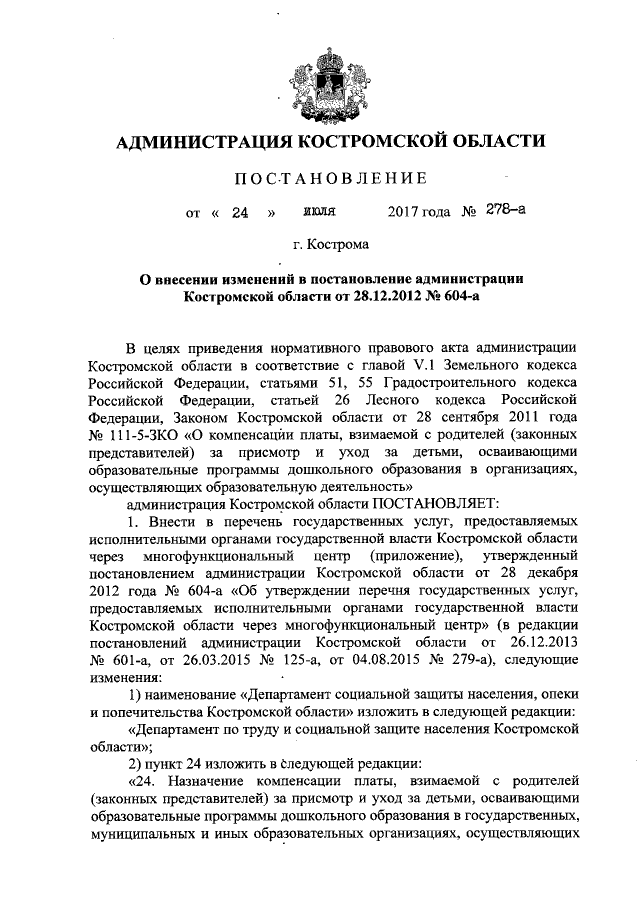 АДМИНИСТРАЦИЯ КОСТРОМСКОЙ ОБЛАСТИ

ПОСТАНОВЛЕНИЕ

от « 24 » июля 2017 года № 278-а

г. Кострома

О внесении изменений в постановление администрации Костромской области от 28.12.2012 № 604-а

В целях приведения нормативного правового акта администрации Костромской области в соответствие с главой V.1 Земельного кодекса Российской Федерации, статьями 51, 55 Градостроительного кодекса Российской Федерации, статьей 26 Лесного кодекса Российской Федерации, Законом Костромской области от 28 сентября 2011 года № 111-5-ЗКО «О компенсации платы, взимаемой с родителей (законных представителей) за присмотр и уход за детьми, осваивающими образовательные программы дошкольного образования в организациях, осуществляющих образовательную деятельность»

администрация Костромской области ПОСТАНОВЛЯЕТ:

1. Внести в перечень государственных услуг, предоставляемых исполнительными органами государственной власти Костромской области через многофункциональный центр (приложение), утвержденный постановлением администрации Костромской области от 28 декабря 2012 года № 604-а «Об утверждении перечня государственных услуг, предоставляемых исполнительными органами государственной власти Костромской области через многофункциональный центр» (в редакции постановлений администрации Костромской области от 26.12.2013 № 601-а, от 26.03.2015 № 125-а, от 04.08.2015 № 279-а), следующие изменения:

1) наименование «Департамент социальной защиты населения, опеки и попечительства Костромской области» изложить в следующей редакции:

«Департамент по труду и социальной защите населения Костромской области»;

2) пункт 24 изложить в следующей редакции:

«24. Назначение компенсации платы, взимаемой с родителей (законных представителей) за присмотр и уход за детьми, осваивающими образовательные программы дошкольного образования в государственных, муниципальных и иных образовательных организациях, осуществляющих